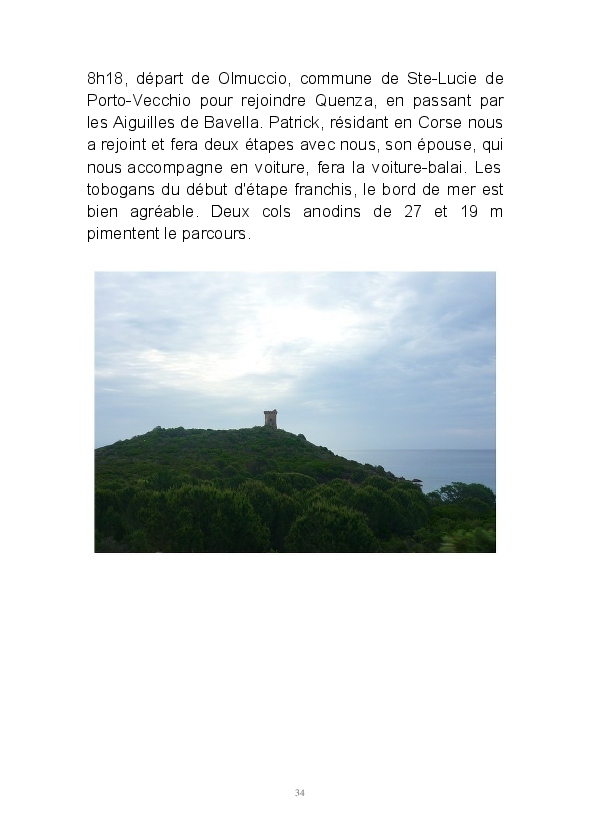 8h18, départ de Olmuccio, commune de Ste-Lucie de Porto-Vecchio pour rejoindre Quenza, en passant par les Aiguilles de Bavella. Patrick, résidant en Corse nous a rejoint et fera deux étapes avec nous, son épouse, qui nous accompagne en voiture, fera la voiture-balai. Les tobogans du début d'étape franchis, le bord de mer est bien agréable. Deux cols anodins de 27 et 19 m pimentent le parcours.

34